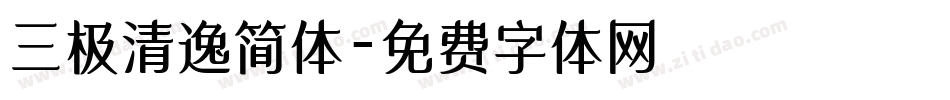 三极清逸简体-免费字体网

www.zitidao.com